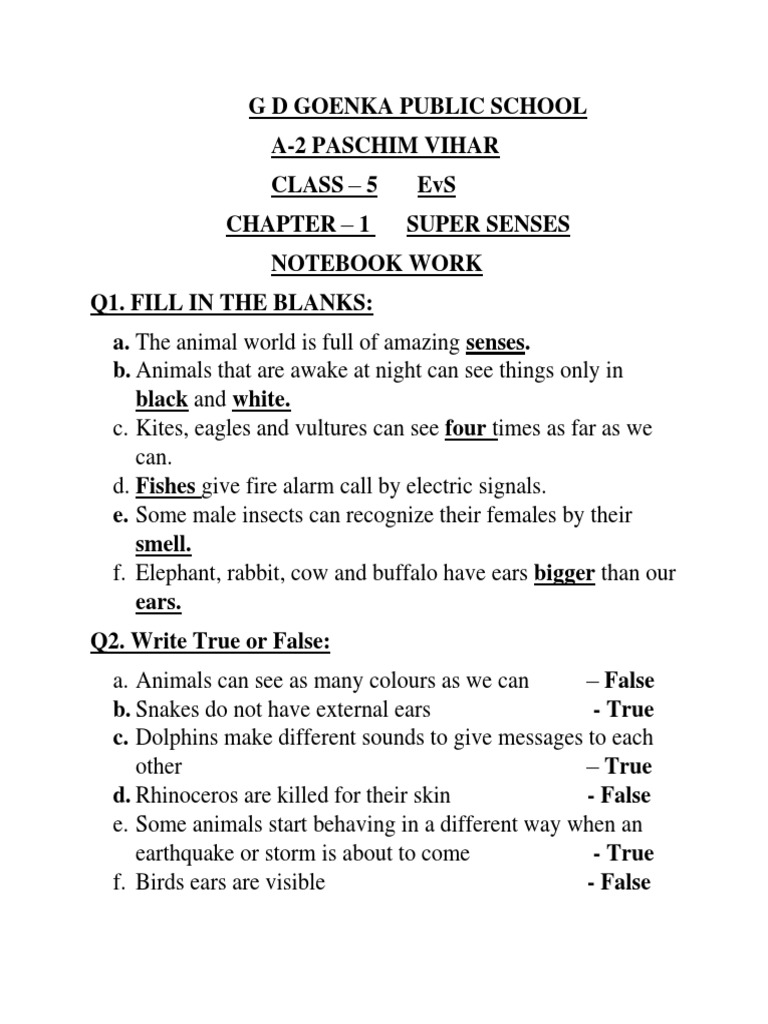 G D GOENKA PUBLIC SCHOOL

A-2 PASCHIM VIHAR

CLASS – 5 EvS

CHAPTER – 1 SUPER SENSES

NOTEBOOK WORK

Q1. FILL IN THE BLANKS:

a. The animal world is full of amazing senses.
b. Animals that are awake at night can see things only in black and white.
c. Kites, eagles and vultures can see four times as far as we can.
d. Fishes give fire alarm call by electric signals.
e. Some male insects can recognize their females by their smell.
f. Elephant, rabbit, cow and buffalo have ears bigger than our ears.

Q2. Write True or False:

a. Animals can see as many colours as we can – False
b. Snakes do not have external ears - True
c. Dolphins make different sounds to give messages to each other – True
d. Rhinoceros are killed for their skin - False
e. Some animals start behaving in a different way when an earthquake or storm is about to come - True
f. Birds ears are visible - False